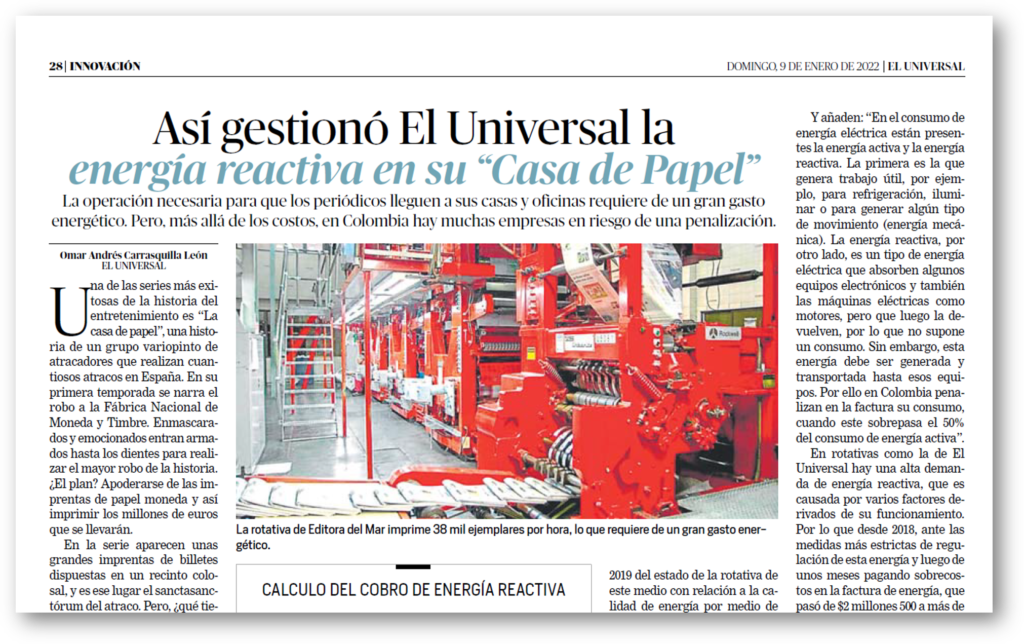 28 | INNOVACIÓN

DOMINGO, 9 DE ENERO DE 2022 | EL UNIVERSAL

Así gestionó El Universal la energía reactiva en su "Casa de Papel"

La operación necesaria para que los periódicos lleguen a sus casas y oficinas requiere de un gran gasto energético. Pero, más allá de los costos, en Colombia hay muchas empresas en riesgo de una penalización.

Omar Andrés Carrasquilla León
EL UNIVERSAL

Una de las series más exitosas de la historia del entretenimiento es "La casa de papel", una historia de un grupo variopinto de atracadores que realizan cuantiosos atracos en España. En su primera temporada se narra el robo a la Fábrica Nacional de Moneda y Timbre. Enmascarados y emocionados entran armados hasta los dientes para realizar el mayor robo de la historia. ¿El plan? Apoderarse de las imprentas de papel moneda y así imprimir los millones de euros que se llevarán.

En la serie aparecen unas grandes imprentas de billetes dispuestas en un recinto colosal, y es ese lugar el sanctasanctórum del atraco. Pero, ¿qué tie-

La rotativa de Editora del Mar imprime 38 mil ejemplares por hora, lo que requiere de un gran gasto energético.

CALCULO DEL COBRO DE ENERGÍA REACTIVA

2019 del estado de la rotativa de este medio con relación a la calidad de energía por medio de

Y añaden: "En el consumo de energía eléctrica están presentes la energía activa y la energía reactiva. La primera es la que genera trabajo útil, por ejemplo, para refrigeración, iluminar o para generar algún tipo de movimiento (energía mecánica). La energía reactiva, por otro lado, es un tipo de energía eléctrica que absorben algunos equipos electrónicos y también las máquinas eléctricas como motores, pero que luego la devuelven, por lo que no supone un consumo. Sin embargo, esta energía debe ser generada y transportada hasta esos equipos. Por ello en Colombia penalizan en la factura su consumo, cuando este sobrepasa el 50% del consumo de energía activa".

En rotativas como la de El Universal hay una alta demanda de energía reactiva, que es causada por varios factores derivados de su funcionamiento. Por lo que desde 2018, ante las medidas más estrictas de regulación de esta energía y luego de unos meses pagando sobrecostos en la factura de energía, que pasó de $2 millones 500 a más de